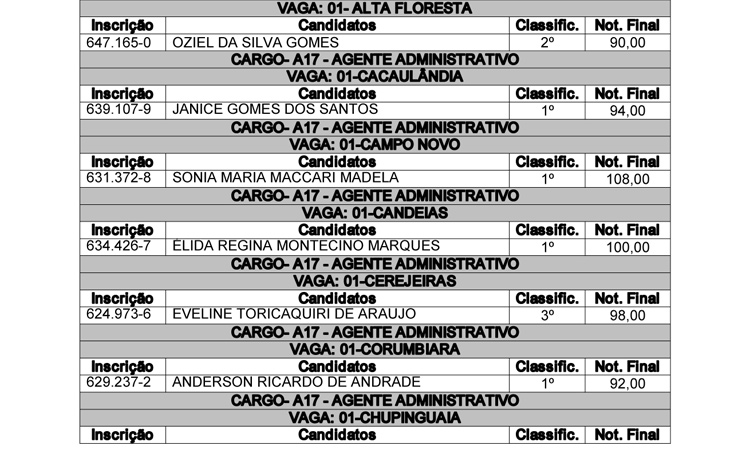 VAGA: 01- ALTA FLORESTA

| Inscrição | Candidatos | Classific. | Not. Final |
|---|---|---|---|
| 647.165-0 | OZIEL DA SILVA GOMES | 2º | 90,00 |

CARGO- A17 - AGENTE ADMINISTRATIVO
VAGA: 01-CACAULÂNDIA

| Inscrição | Candidatos | Classific. | Not. Final |
|---|---|---|---|
| 639.107-9 | JANICE GOMES DOS SANTOS | 1º | 94,00 |

CARGO- A17 - AGENTE ADMINISTRATIVO
VAGA: 01-CAMPO NOVO

| Inscrição | Candidatos | Classific. | Not. Final |
|---|---|---|---|
| 631.372-8 | SONIA MARIA MACCARI MADELA | 1º | 108,00 |

CARGO- A17 - AGENTE ADMINISTRATIVO
VAGA: 01-CANDEIAS

| Inscrição | Candidatos | Classific. | Not. Final |
|---|---|---|---|
| 634.426-7 | ÉLIDA REGINA MONTECINO MARQUES | 1º | 100,00 |

CARGO- A17 - AGENTE ADMINISTRATIVO
VAGA: 01-CEREJEIRAS

| Inscrição | Candidatos | Classific. | Not. Final |
|---|---|---|---|
| 624.973-6 | EVELINE TORICAQUIRI DE ARAUJO | 3º | 98,00 |

CARGO- A17 - AGENTE ADMINISTRATIVO
VAGA: 01-CORUMBIARA

| Inscrição | Candidatos | Classific. | Not. Final |
|---|---|---|---|
| 629.237-2 | ANDERSON RICARDO DE ANDRADE | 1º | 92,00 |

CARGO- A17 - AGENTE ADMINISTRATIVO
VAGA: 01-CHUPINGUAIA

| Inscrição | Candidatos | Classific. | Not. Final |
|---|---|---|---|